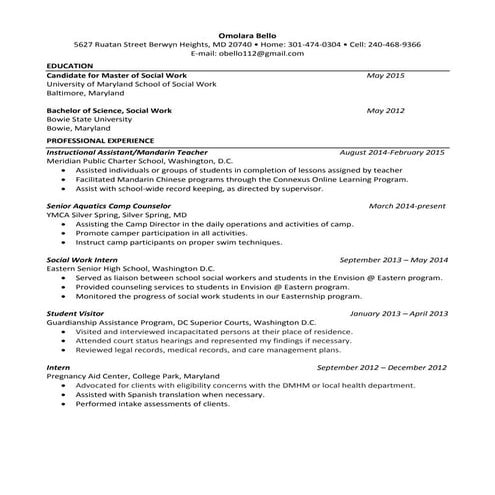 Omolara Bello
5627 Ruatan Street Berwyn Heights, MD 20740 • Home: 301-474-0304 • Cell: 240-468-9366
E-mail: obello112@gmail.com

EDUCATION

Candidate for Master of Social Work May 2015
University of Maryland School of Social Work
Baltimore, Maryland

Bachelor of Science, Social Work May 2012
Bowie State University
Bowie, Maryland

PROFESSIONAL EXPERIENCE

Instructional Assistant/Mandarin Teacher August 2014-February 2015
Meridian Public Charter School, Washington, D.C.
• Assisted individuals or groups of students in completion of lessons assigned by teacher
• Facilitated Mandarin Chinese programs through the Connexus Online Learning Program.
• Assist with school-wide record keeping, as directed by supervisor.

Senior Aquatics Camp Counselor March 2014-present
YMCA Silver Spring, Silver Spring, MD
• Assisting the Camp Director in the daily operations and activities of camp.
• Promote camper participation in all activities.
• Instruct camp participants on proper swim techniques.

Social Work Intern September 2013 – May 2014
Eastern Senior High School, Washington D.C.
• Served as liaison between school social workers and students in the Envision @ Eastern program.
• Provided counseling services to students in Envision @ Eastern program.
• Monitored the progress of social work students in our Easternship program.

Student Visitor January 2013 – April 2013
Guardianship Assistance Program, DC Superior Courts, Washington D.C.
• Visited and interviewed incapacitated persons at their place of residence.
• Attended court status hearings and represented my findings if necessary.
• Reviewed legal records, medical records, and care management plans.

Intern September 2012 – December 2012
Pregnancy Aid Center, College Park, Maryland
• Advocated for clients with eligibility concerns with the DMHM or local health department.
• Assisted with Spanish translation when necessary.
• Performed intake assessments of clients.